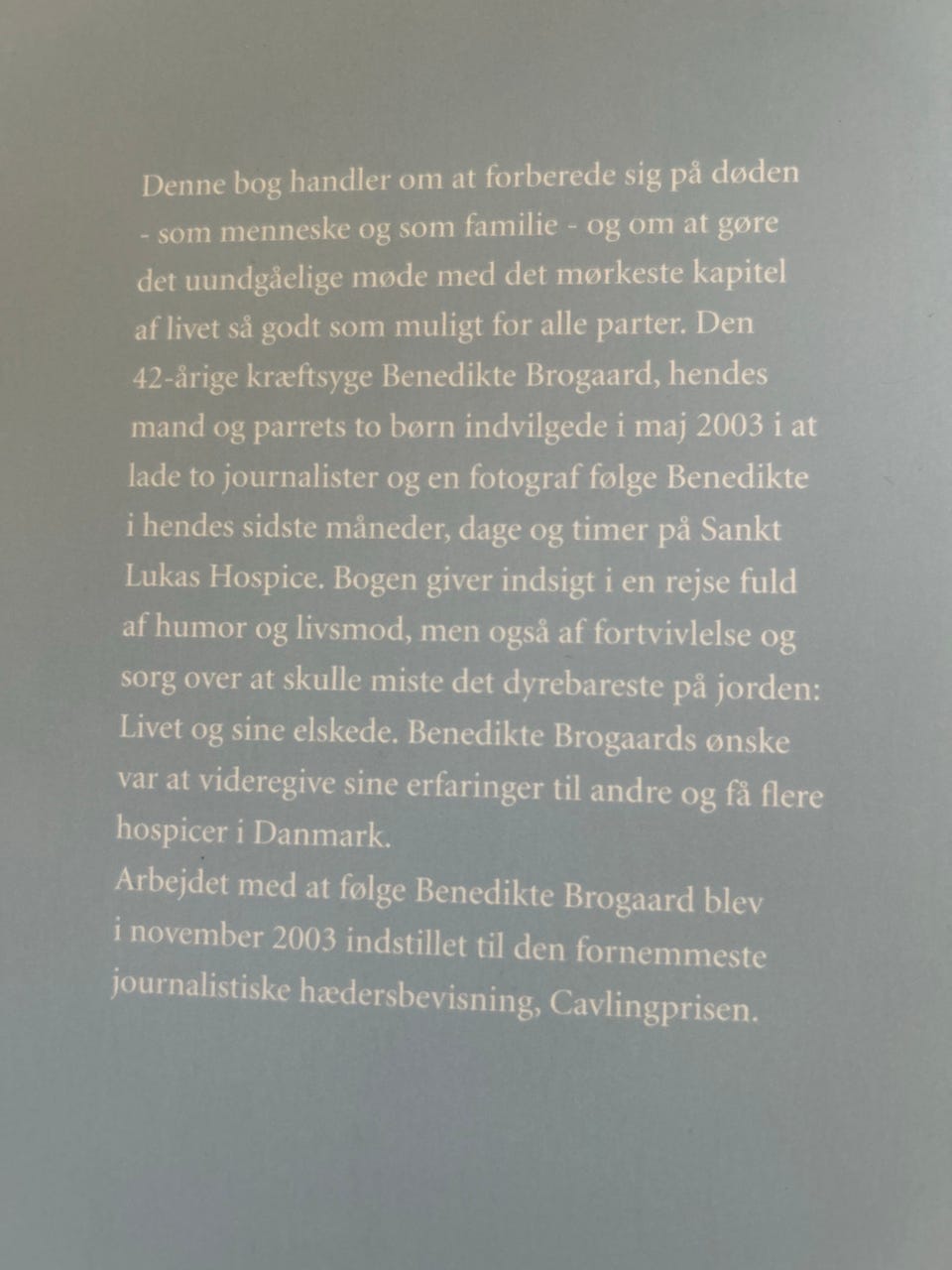 Denne bog handler om at forberede sig på døden - som menneske og som familie - og om at gøre det uundgåelige møde med det mørkeste kapitel af livet så godt som muligt for alle parter. Den 42-årige kræftsyge Benedikte Brogaard, hendes mand og parrets to børn indvilgede i maj 2003 i at lade to journalister og en fotograf følge Benedikte i hendes sidste måneder, dage og timer på Sankt Lukas Hospice. Bogen giver indsigt i en rejse fuld af humor og livsmod, men også af fortvivlelse og sorg over at skulle miste det dyrebareste på jorden: Livet og sine elskede. Benedikte Brogaards ønske var at videregive sine erfaringer til andre og få flere hospicer i Danmark.
Arbejdet med at følge Benedikte Brogaard blev i november 2003 indstillet til den fornemmeste journalistiske hædersbevisning, Cavlingprisen.